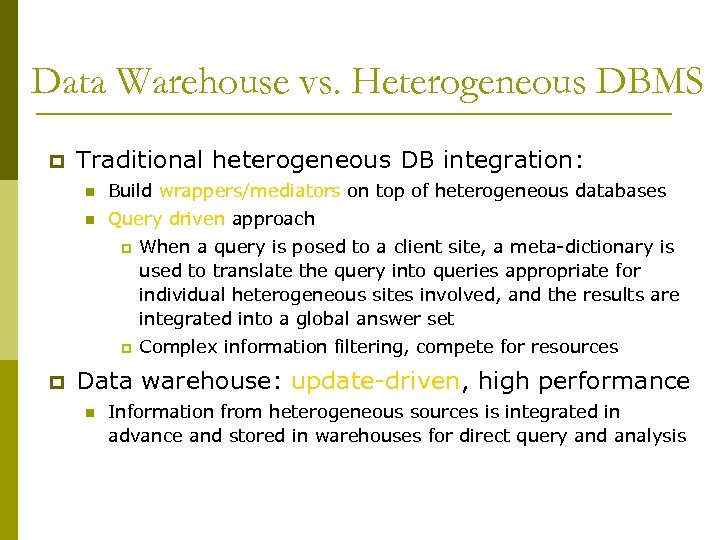 Data Warehouse vs. Heterogeneous DBMS

Traditional heterogeneous DB integration:

Build wrappers/mediators on top of heterogeneous databases

Query driven approach

When a query is posed to a client site, a meta-dictionary is used to translate the query into queries appropriate for individual heterogeneous sites involved, and the results are integrated into a global answer set

Complex information filtering, compete for resources

Data warehouse: update-driven, high performance

Information from heterogeneous sources is integrated in advance and stored in warehouses for direct query and analysis